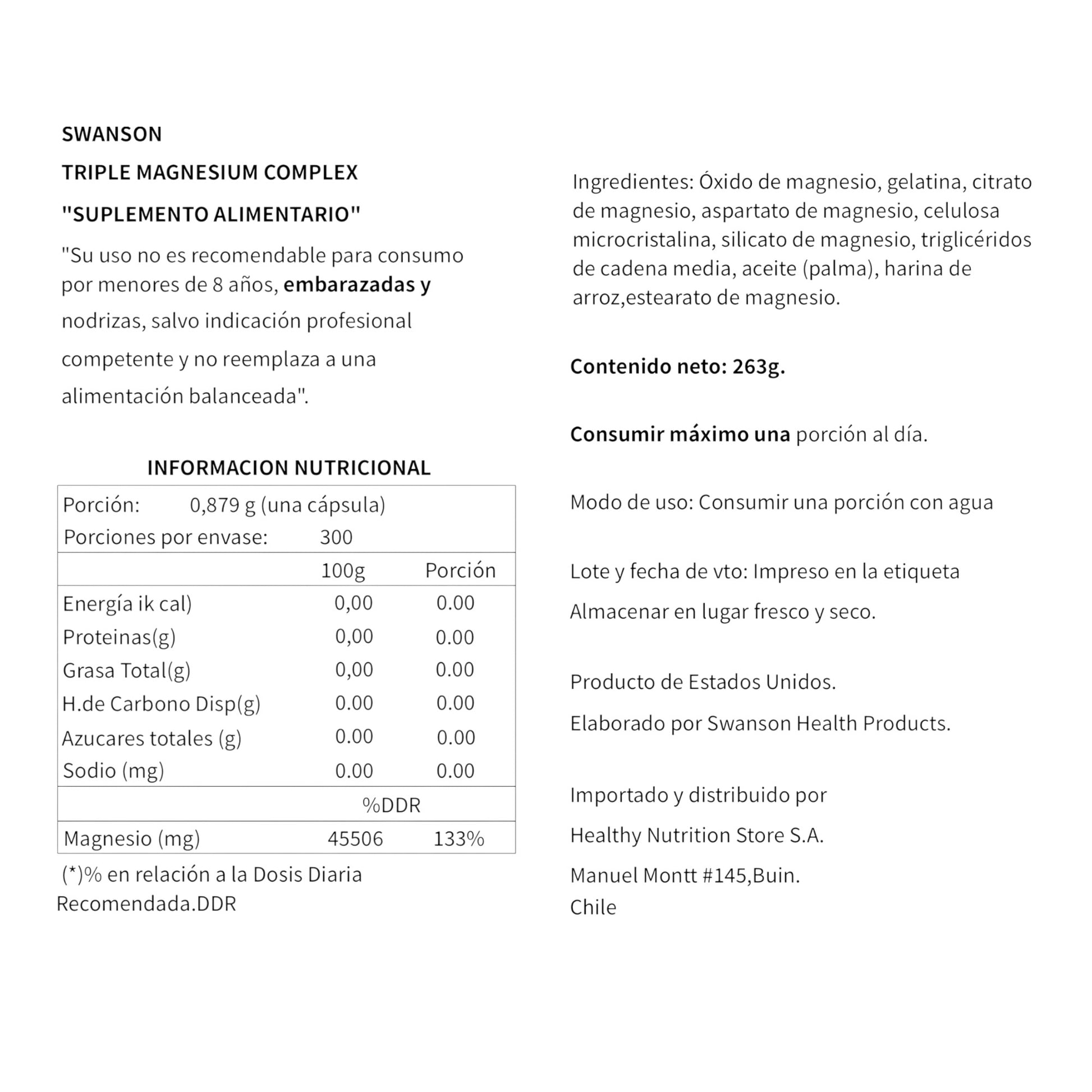 SWANSON

TRIPLE MAGNESIUM COMPLEX

"SUPLEMENTO ALIMENTARIO"

"Su uso no es recomendable para consumo por menores de 8 años, embarazadas y nodrizas, salvo indicación profesional competente y no reemplaza a una alimentación balanceada".

INFORMACION NUTRICIONAL

| Porción: 0,879 g (una cápsula) | | |
|---|---|---|
| Porciones por envase: 300 | | |
| | 100g | Porción |
| Energía ik cal) | 0,00 | 0.00 |
| Proteinas(g) | 0,00 | 0.00 |
| Grasa Total(g) | 0,00 | 0.00 |
| H.de Carbono Disp(g) | 0.00 | 0.00 |
| Azucares totales (g) | 0.00 | 0.00 |
| Sodio (mg) | 0.00 | 0.00 |
| | %DDR | |
| Magnesio (mg) | 45506 | 133% |

(*)% en relación a la Dosis Diaria Recomendada.DDR

Ingredientes: Óxido de magnesio, gelatina, citrato de magnesio, aspartato de magnesio, celulosa microcristalina, silicato de magnesio, triglicéridos de cadena media, aceite (palma), harina de arroz,estearato de magnesio.

Contenido neto: 263g.

Consumir máximo una porción al día.

Modo de uso: Consumir una porción con agua

Lote y fecha de vto: Impreso en la etiqueta

Almacenar en lugar fresco y seco.

Producto de Estados Unidos.

Elaborado por Swanson Health Products.

Importado y distribuido por

Healthy Nutrition Store S.A.

Manuel Montt #145,Buin.
Chile